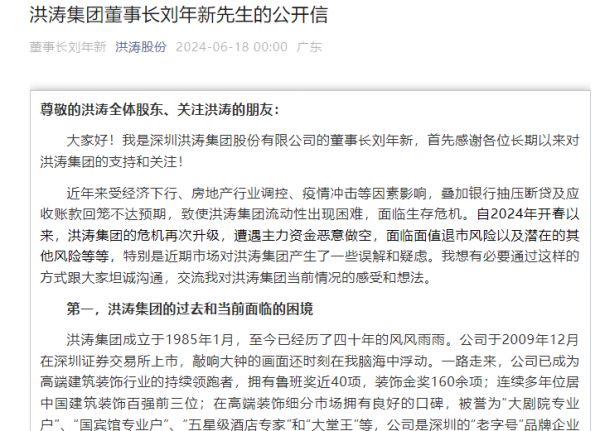 洪涛集团董事长刘年新先生的公开信

董事长刘年新 洪涛股份 2024-06-18 00:00 广东

尊敬的洪涛全体股东、关注洪涛的朋友：

大家好！我是深圳洪涛集团股份有限公司的董事长刘年新，首先感谢各位长期以来对洪涛集团的支持和关注！

近年来受经济下行、房地产行业调控、疫情冲击等因素影响，叠加银行抽压断贷及应收账款回笼不达预期，致使洪涛集团流动性出现困难，面临生存危机。自2024年开春以来，洪涛集团的危机再次升级，遭遇主力资金恶意做空，面临面值退市风险以及潜在的其他风险等等，特别是近期市场对洪涛集团产生了一些误解和疑虑。我想有必要通过这样的方式跟大家坦诚沟通，交流我对洪涛集团当前情况的感受和想法。

第一，洪涛集团的过去和当前面临的困境

洪涛集团成立于1985年1月，至今已经历了四十年的风风雨雨。公司于2009年12月在深圳证券交易所上市，敲响大钟的画面还时刻在我脑海中浮动。一路走来，公司已成为高端建筑装饰行业的持续领跑者，拥有鲁班奖近40项，装饰金奖160余项；连续多年位居中国建筑装饰百强前三位；在高端装饰细分市场拥有良好的口碑，被誉为"大剧院专业户"、"国宾馆专业户"、"五星级酒店专家"和"大堂王"等，公司是深圳的"老字号"品牌企业